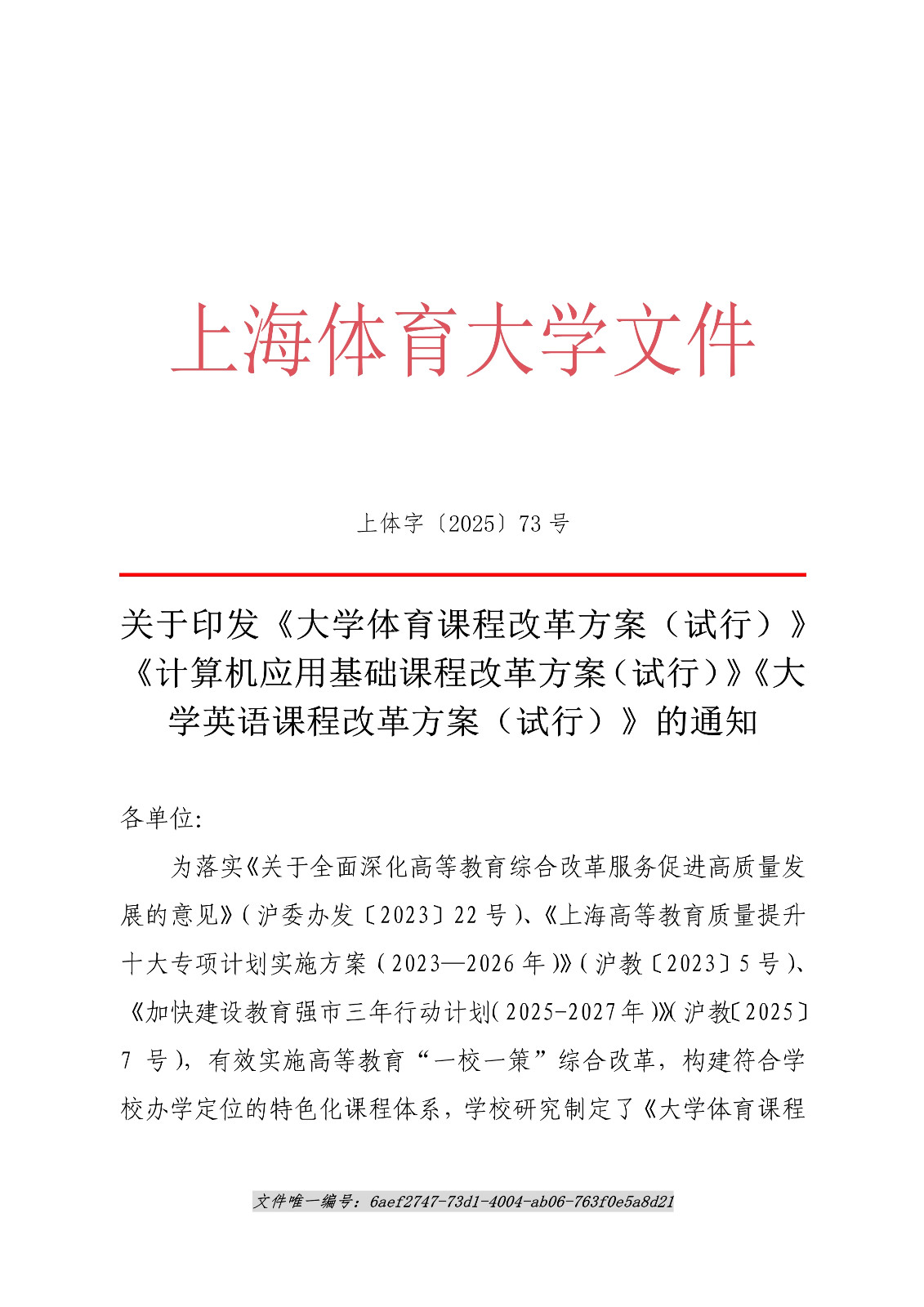 上海体育大学文件

上体字〔2025〕73号

关于印发《大学体育课程改革方案（试行）》《计算机应用基础课程改革方案（试行）》《大学英语课程改革方案（试行）》的通知

各单位:

为落实《关于全面深化高等教育综合改革服务促进高质量发展的意见》（沪委办发〔2023〕22号）、《上海高等教育质量提升十大专项计划实施方案（2023—2026年）》（沪教〔2023〕5号）、《加快建设教育强市三年行动计划（2025-2027年）》（沪教〔2025〕7号），有效实施高等教育“一校一策”综合改革，构建符合学校办学定位的特色化课程体系，学校研究制定了《大学体育课程

文件唯一编号：6aef2747-73d1-4004-ab06-763f0e5a8d21